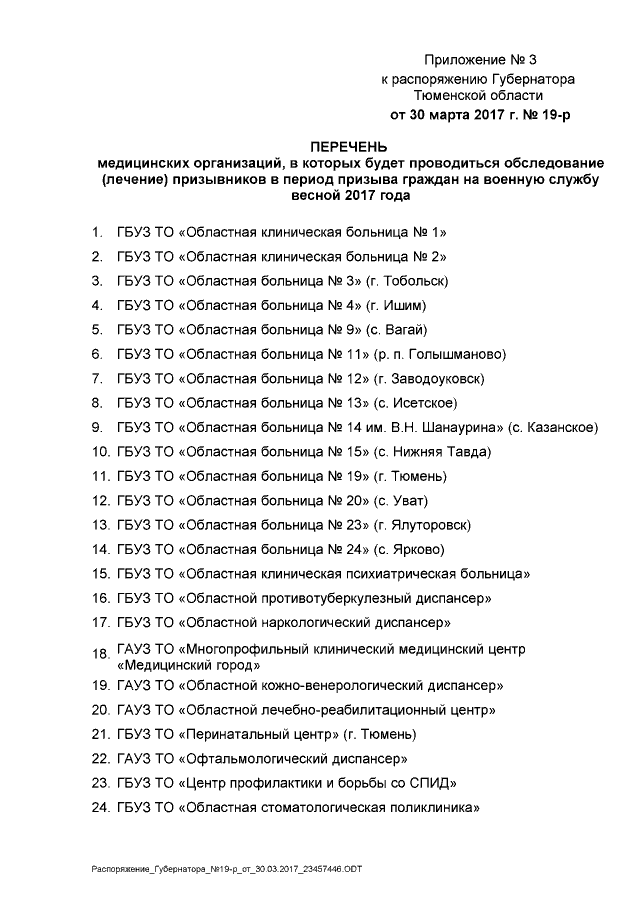 Приложение № 3
к распоряжению Губернатора
Тюменской области
от 30 марта 2017 г. № 19-р

ПЕРЕЧЕНЬ
медицинских организаций, в которых будет проводиться обследование (лечение) призывников в период призыва граждан на военную службу весной 2017 года

1. ГБУЗ ТО «Областная клиническая больница № 1»
2. ГБУЗ ТО «Областная клиническая больница № 2»
3. ГБУЗ ТО «Областная больница № 3» (г. Тобольск)
4. ГБУЗ ТО «Областная больница № 4» (г. Ишим)
5. ГБУЗ ТО «Областная больница № 9» (с. Вагай)
6. ГБУЗ ТО «Областная больница № 11» (р. п. Голышманово)
7. ГБУЗ ТО «Областная больница № 12» (г. Заводоуковск)
8. ГБУЗ ТО «Областная больница № 13» (с. Исетское)
9. ГБУЗ ТО «Областная больница № 14 им. В.Н. Шанаурина» (с. Казанское)
10. ГБУЗ ТО «Областная больница № 15» (с. Нижняя Тавда)
11. ГБУЗ ТО «Областная больница № 19» (г. Тюмень)
12. ГБУЗ ТО «Областная больница № 20» (с. Уват)
13. ГБУЗ ТО «Областная больница № 23» (г. Ялуторовск)
14. ГБУЗ ТО «Областная больница № 24» (с. Ярково)
15. ГБУЗ ТО «Областная клиническая психиатрическая больница»
16. ГБУЗ ТО «Областной противотуберкулезный диспансер»
17. ГБУЗ ТО «Областной наркологический диспансер»
18. ГАУЗ ТО «Многопрофильный клинический медицинский центр «Медицинский город»
19. ГАУЗ ТО «Областной кожно-венерологический диспансер»
20. ГАУЗ ТО «Областной лечебно-реабилитационный центр»
21. ГБУЗ ТО «Перинатальный центр» (г. Тюмень)
22. ГАУЗ ТО «Офтальмологический диспансер»
23. ГБУЗ ТО «Центр профилактики и борьбы со СПИД»
24. ГБУЗ ТО «Областная стоматологическая поликлиника»

Распоряжение_Губернатора_№19-р_от_30.03.2017_23457446.ODT